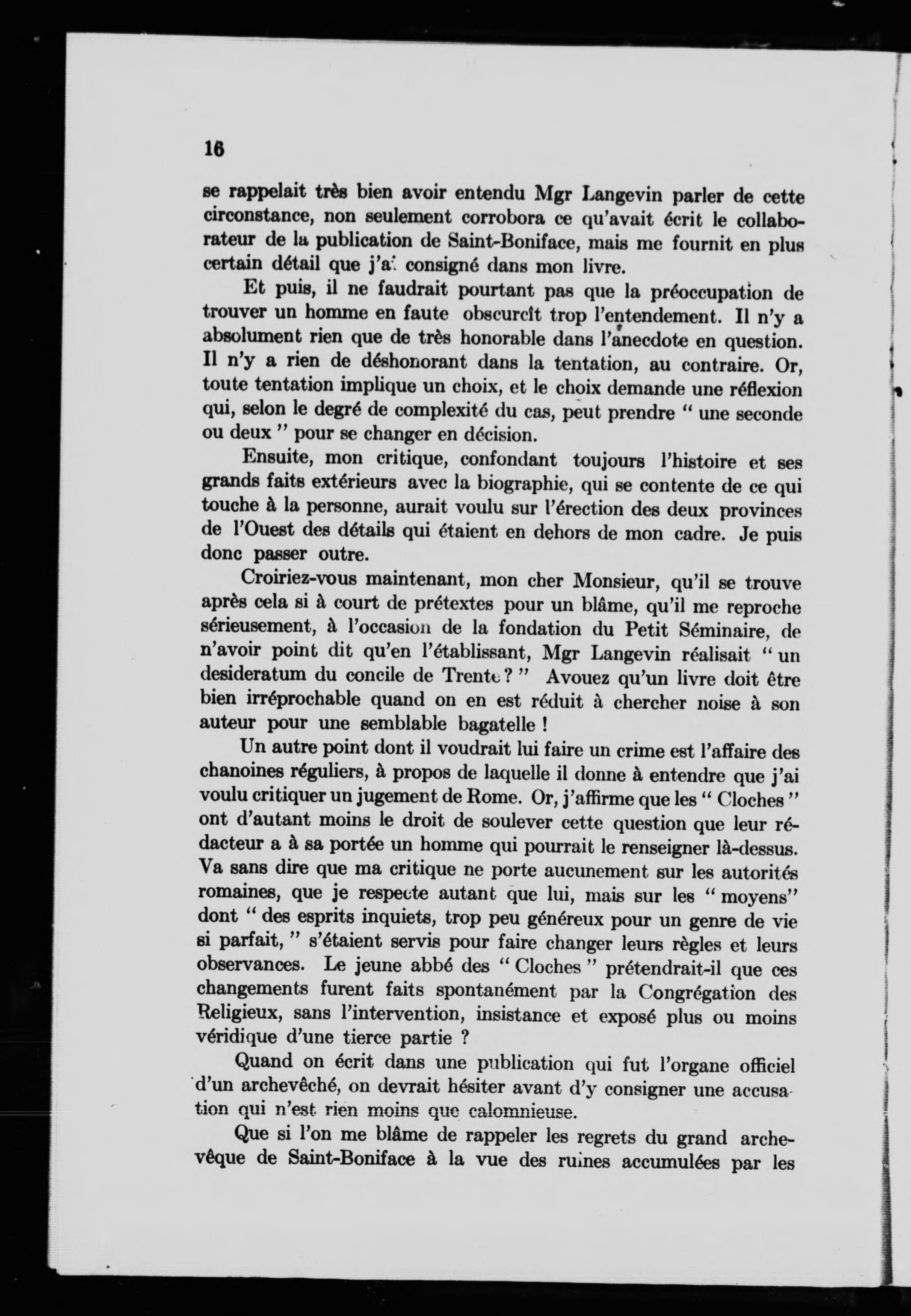 16

se rappelait très bien avoir entendu Mgr Langevin parler de cette circonstance, non seulement corrobora ce qu'avait écrit le collaborateur de la publication de Saint-Boniface, mais me fournit en plus certain détail que j'ai consigné dans mon livre.

Et puis, il ne faudrait pourtant pas que la préoccupation de trouver un homme en faute obscurcît trop l'entendement. Il n'y a absolument rien que de très honorable dans l'anecdote en question. Il n'y a rien de déshonorant dans la tentation, au contraire. Or, toute tentation implique un choix, et le choix demande une réflexion qui, selon le degré de complexité du cas, peut prendre " une seconde ou deux " pour se changer en décision.

Ensuite, mon critique, confondant toujours l'histoire et ses grands faits extérieurs avec la biographie, qui se contente de ce qui touche à la personne, aurait voulu sur l'érection des deux provinces de l'Ouest des détails qui étaient en dehors de mon cadre. Je puis donc passer outre.

Croiriez-vous maintenant, mon cher Monsieur, qu'il se trouve après cela si à court de prétextes pour un blâme, qu'il me reproche sérieusement, à l'occasion de la fondation du Petit Séminaire, de n'avoir point dit qu'en l'établissant, Mgr Langevin réalisait " un desideratum du concile de Trente ? " Avouez qu'un livre doit être bien irréprochable quand on en est réduit à chercher noise à son auteur pour une semblable bagatelle !

Un autre point dont il voudrait lui faire un crime est l'affaire des chanoines réguliers, à propos de laquelle il donne à entendre que j'ai voulu critiquer un jugement de Rome. Or, j'affirme que les " Cloches " ont d'autant moins le droit de soulever cette question que leur rédacteur a à sa portée un homme qui pourrait le renseigner là-dessus. Va sans dire que ma critique ne porte aucunement sur les autorités romaines, que je respecte autant que lui, mais sur les " moyens" dont " des esprits inquiets, trop peu généreux pour un genre de vie si parfait, " s'étaient servis pour faire changer leurs règles et leurs observances. Le jeune abbé des " Cloches " prétendrait-il que ces changements furent faits spontanément par la Congrégation des Religieux, sans l'intervention, insistance et exposé plus ou moins véridique d'une tierce partie ?

Quand on écrit dans une publication qui fut l'organe officiel d'un archevêché, on devrait hésiter avant d'y consigner une accusation qui n'est rien moins que calomnieuse.

Que si l'on me blâme de rappeler les regrets du grand archevêque de Saint-Boniface à la vue des ruines accumulées par les